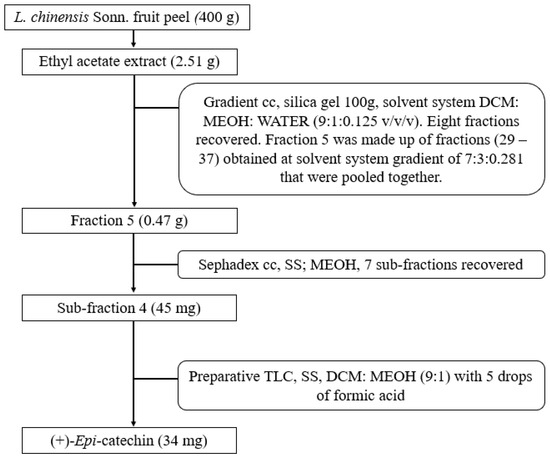 L. chinensis Sonn. fruit peel (400 g)

Ethyl acetate extract (2.51 g)

Gradient cc, silica gel 100g, solvent system DCM: MEOH: WATER (9:1:0.125 v/v/v). Eight fractions recovered. Fraction 5 was made up of fractions (29 – 37) obtained at solvent system gradient of 7:3:0.281 that were pooled together.

Fraction 5 (0.47 g)

Sephadex cc, SS; MEOH, 7 sub-fractions recovered

Sub-fraction 4 (45 mg)

Preparative TLC, SS, DCM: MEOH (9:1) with 5 drops of formic acid

(+)-Epi-catechin (34 mg)